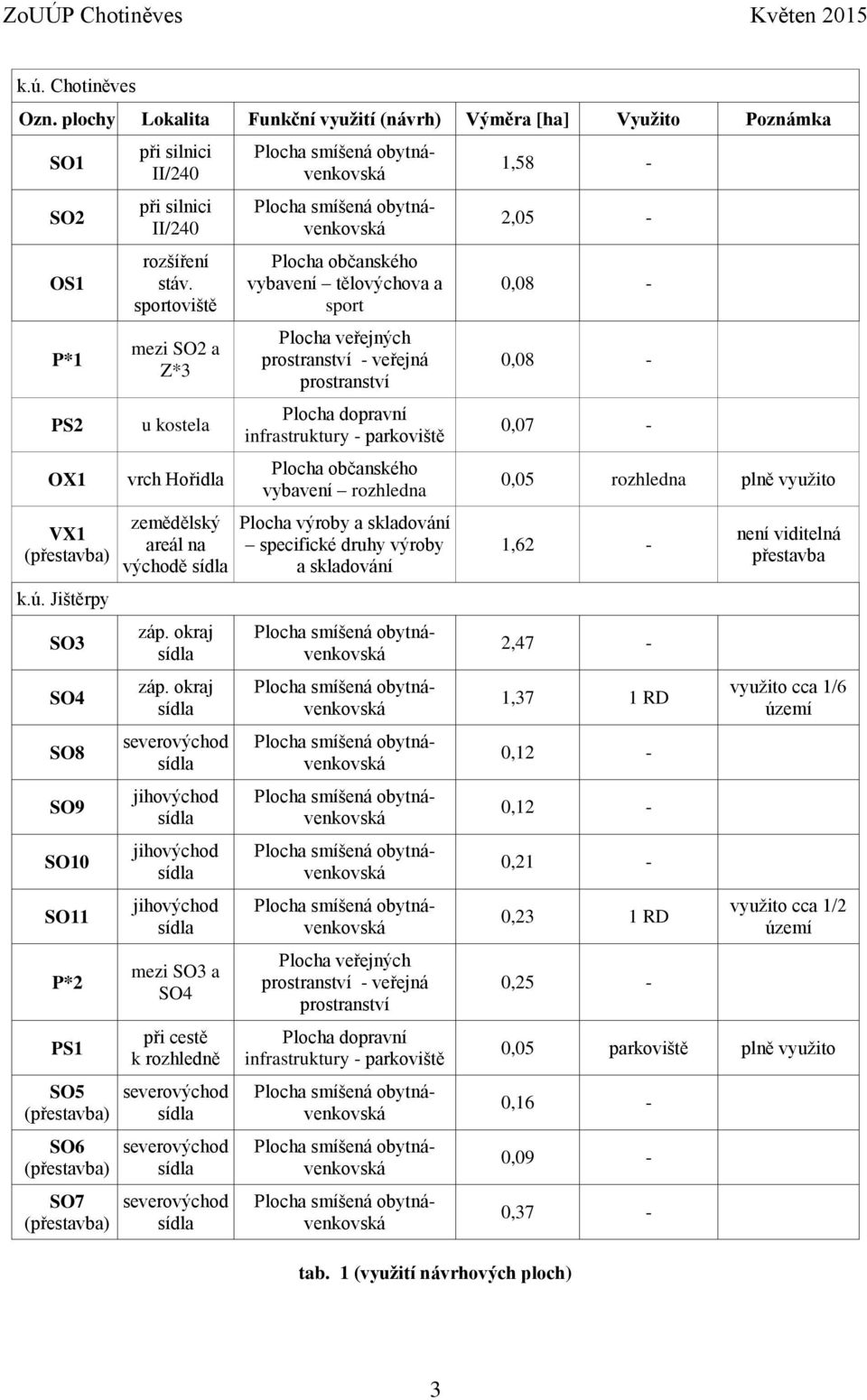 ZoUÚP Chotiněves Květen 2015

k.ú. Chotiněves

| Ozn. plochy | Lokalita | Funkční využití (návrh) | Výměra [ha] | Využito | Poznámka |
|---|---|---|---|---|---|
| SO1 | při silnici II/240 | Plocha smíšená obytná-venkovská | 1,58 | - | |
| SO2 | při silnici II/240 | Plocha smíšená obytná-venkovská | 2,05 | - | |
| OS1 | rozšíření stáv. sportoviště | Plocha občanského vybavení – tělovýchova a sport | 0,08 | - | |
| P*1 | mezi SO2 a Z*3 | Plocha veřejných prostranství - veřejná prostranství | 0,08 | - | |
| PS2 | u kostela | Plocha dopravní infrastruktury - parkoviště | 0,07 | - | |
| OX1 | vrch Hořidla | Plocha občanského vybavení – rozhledna | 0,05 | rozhledna | plně využito |
| VX1 (přestavba) | zemědělský areál na východě sídla | Plocha výroby a skladování – specifické druhy výroby a skladování | 1,62 | - | není viditelná přestavba |

k.ú. Jištěrpy

| | | | | | |
|---|---|---|---|---|---|
| SO3 | záp. okraj sídla | Plocha smíšená obytná-venkovská | 2,47 | - | |
| SO4 | záp. okraj sídla | Plocha smíšená obytná-venkovská | 1,37 | 1 RD | využito cca 1/6 území |
| SO8 | severovýchod sídla | Plocha smíšená obytná-venkovská | 0,12 | - | |
| SO9 | jihovýchod sídla | Plocha smíšená obytná-venkovská | 0,12 | - | |
| SO10 | jihovýchod sídla | Plocha smíšená obytná-venkovská | 0,21 | - | |
| SO11 | jihovýchod sídla | Plocha smíšená obytná-venkovská | 0,23 | 1 RD | využito cca 1/2 území |
| P*2 | mezi SO3 a SO4 | Plocha veřejných prostranství - veřejná prostranství | 0,25 | - | |
| PS1 | při cestě k rozhledně | Plocha dopravní infrastruktury - parkoviště | 0,05 | parkoviště | plně využito |
| SO5 (přestavba) | severovýchod sídla | Plocha smíšená obytná-venkovská | 0,16 | - | |
| SO6 (přestavba) | severovýchod sídla | Plocha smíšená obytná-venkovská | 0,09 | - | |
| SO7 (přestavba) | severovýchod sídla | Plocha smíšená obytná-venkovská | 0,37 | - | |

tab. 1 (využití návrhových ploch)

3